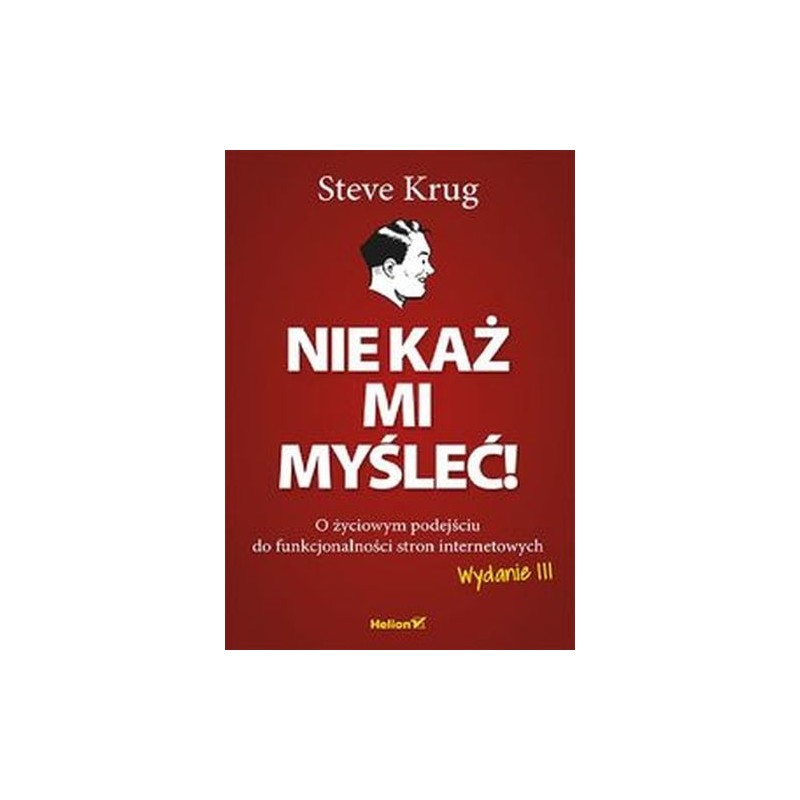 Steve Krug

NIE KAŻ MI MYŚLEĆ!

O życiowym podejściu do funkcjonalności stron internetowych

Wydanie III

Helion